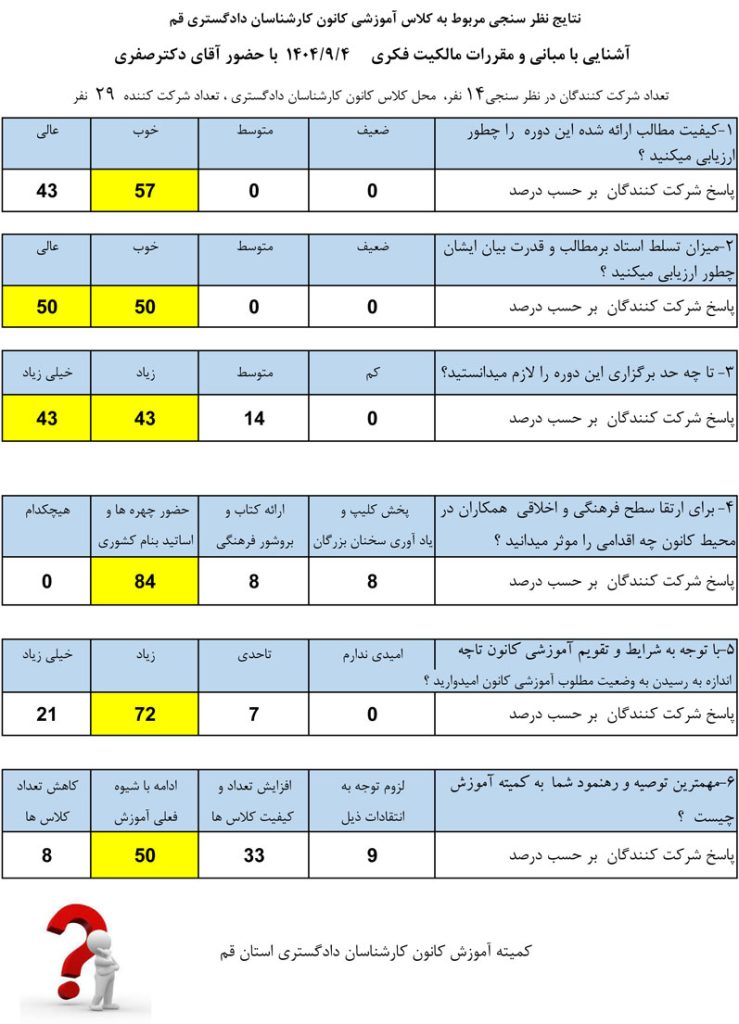 نتایج نظر سنجی مربوط به کلاس آموزشی کانون کارشناسان دادگستری قم

آشنایی با مبانی و مقررات مالکیت فکری ۱۴۰۴/۹/۴ با حضور آقای دکترصفری

تعداد شرکت کنندگان در نظر سنجی ۱۴ نفر، محل کلاس کانون کارشناسان دادگستری ، تعداد شرکت کننده ۲۹ نفر

| ۱-کیفیت مطالب ارائه شده این دوره را چطور ارزیابی میکنید ؟ | ضعیف | متوسط | خوب | عالی |
|---|---|---|---|---|
| پاسخ شرکت کنندگان بر حسب درصد | 0 | 0 | 57 | 43 |

| ۲-میزان تسلط استاد برمطالب و قدرت بیان ایشان چطور ارزیابی میکنید ؟ | ضعیف | متوسط | خوب | عالی |
|---|---|---|---|---|
| پاسخ شرکت کنندگان بر حسب درصد | 0 | 0 | 50 | 50 |

| ۳- تا چه حد برگزاری این دوره را لازم میدانستید؟ | کم | متوسط | زیاد | خیلی زیاد |
|---|---|---|---|---|
| پاسخ شرکت کنندگان بر حسب درصد | 0 | 14 | 43 | 43 |

| ۴- برای ارتقا سطح فرهنگی و اخلاقی همکاران در محیط کانون چه اقدامی را موثر میدانید ؟ | پخش کلیپ و یاد آوری سخنان بزرگان | ارائه کتاب و بروشور فرهنگی | حضور چهره ها و اساتید بنام کشوری | هیچکدام |
|---|---|---|---|---|
| پاسخ شرکت کنندگان بر حسب درصد | 8 | 8 | 84 | 0 |

| ۵-با توجه به شرایط و تقویم آموزشی کانون تاچه اندازه به رسیدن به وضعیت مطلوب آموزشی کانون امیدوارید ؟ | امیدی ندارم | تاحدی | زیاد | خیلی زیاد |
|---|---|---|---|---|
| پاسخ شرکت کنندگان بر حسب درصد | 0 | 7 | 72 | 21 |

| ۶-مهمترین توصیه و رهنمود شما به کمیته آموزش چیست ؟ | لزوم توجه به انتقادات ذیل | افزایش تعداد و کیفیت کلاس ها | ادامه با شیوه فعلی آموزش | کاهش تعداد کلاس ها |
|---|---|---|---|---|
| پاسخ شرکت کنندگان بر حسب درصد | 9 | 33 | 50 | 8 |

کمیته آموزش کانون کارشناسان دادگستری استان قم